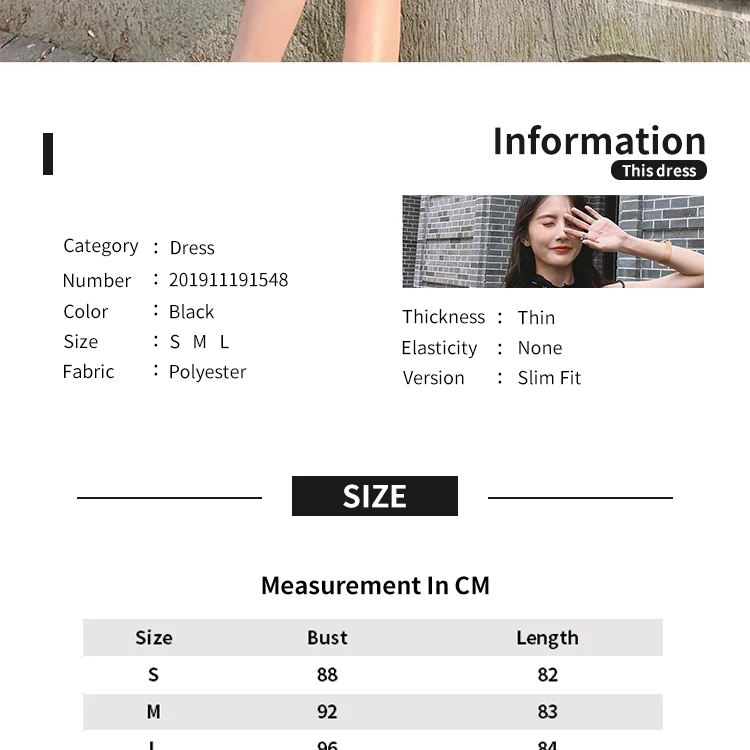 Information
This dress

Category : Dress
Number : 201911191548
Color : Black
Size : S M L
Fabric : Polyester

Thickness : Thin
Elasticity : None
Version : Slim Fit

SIZE

Measurement In CM

| Size | Bust | Length |
|---|---|---|
| S | 88 | 82 |
| M | 92 | 83 |
| L | 96 | 84 |